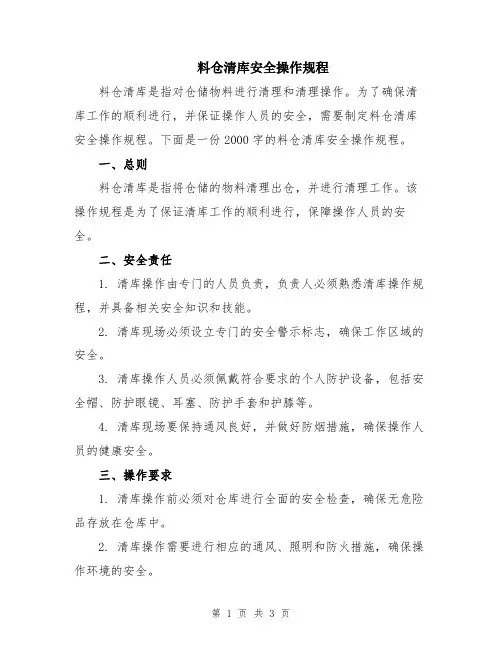 料仓清库安全操作规程

料仓清库是指对仓储物料进行清理和清理操作。为了确保清库工作的顺利进行，并保证操作人员的安全，需要制定料仓清库安全操作规程。下面是一份 2000 字的料仓清库安全操作规程。

一、总则

料仓清库是指将仓储的物料清理出仓，并进行清理工作。该操作规程是为了保证清库工作的顺利进行，保障操作人员的安全。

二、安全责任

1. 清库操作由专门的人员负责，负责人必须熟悉清库操作规程，并具备相关安全知识和技能。

2. 清库现场必须设立专门的安全警示标志，确保工作区域的安全。

3. 清库操作人员必须佩戴符合要求的个人防护设备，包括安全帽、防护眼镜、耳塞、防护手套和护膝等。

4. 清库现场要保持通风良好，并做好防烟措施，确保操作人员的健康安全。

三、操作要求

1. 清库操作前必须对仓库进行全面的安全检查，确保无危险品存放在仓库中。

2. 清库操作需要进行相应的通风、照明和防火措施，确保操作环境的安全。

第 1 页 共 3 页